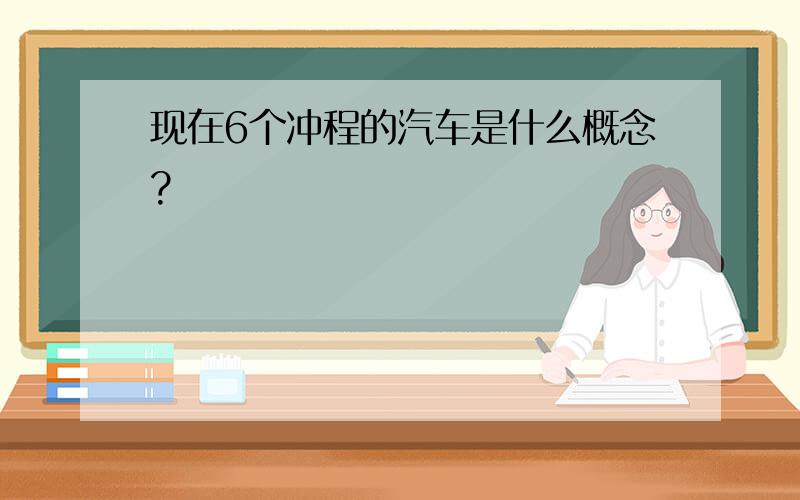 现在6个冲程的汽车是什么概念?